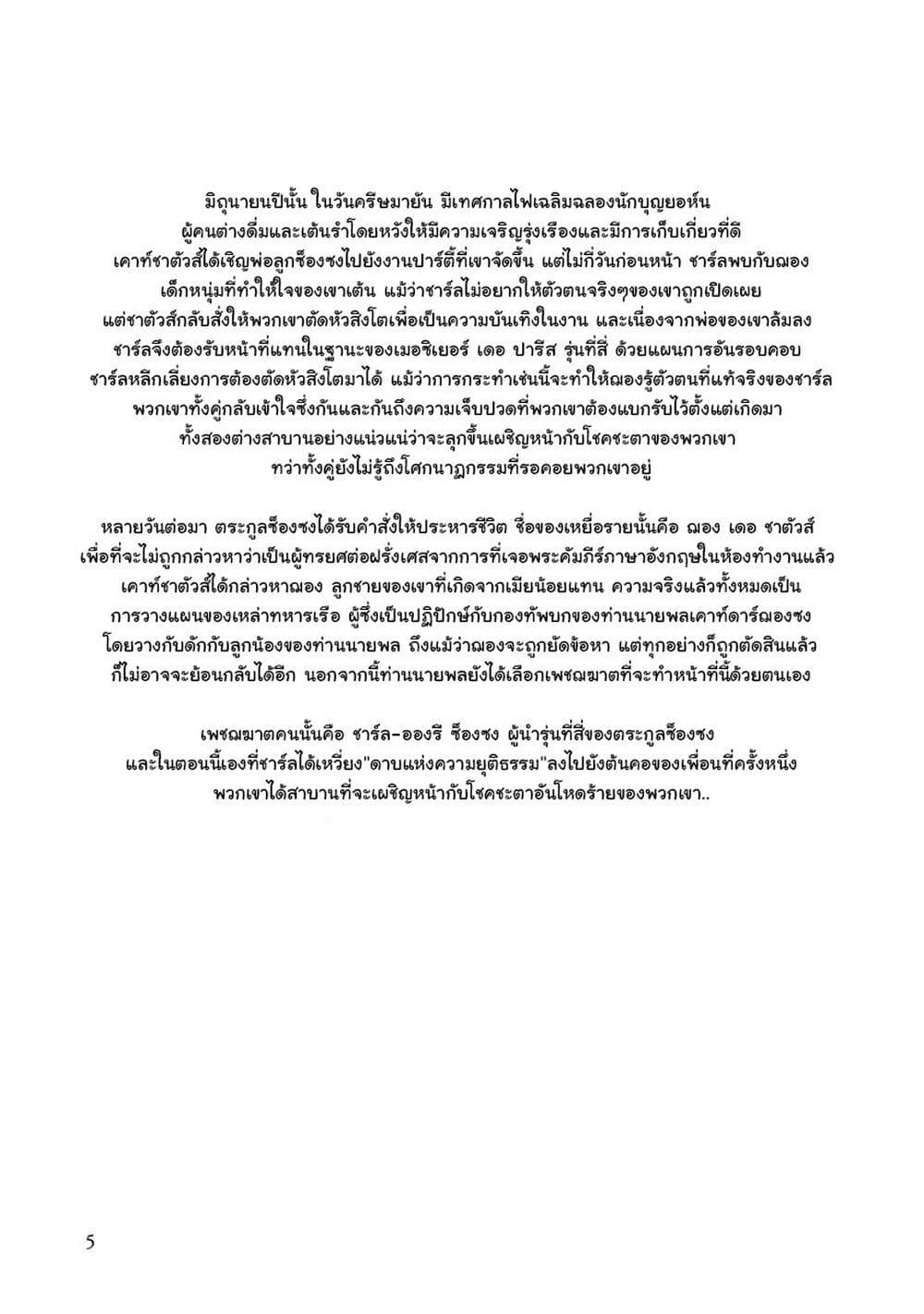 มิถุนายนปีนั้น ในวันครีษมายัน มีเทศกาลไฟเฉลิมฉลองนักบุญยอห์น
ผู้คนต่างดื่มและเต้นรำโดยหวังให้มีความเจริญรุ่งเรืองและมีการเก็บเกี่ยวที่ดี
เคาท์ชาตัวส์ได้เชิญพ่อลูกซ็องซงไปยังงานปาร์ตี้ที่เขาจัดขึ้น แต่ไม่กี่วันก่อนหน้า ชาร์ลพบกับฌอง
เด็กหนุ่มที่ทำให้ใจของเขาเต้น แม้ว่าชาร์ลไม่อยากให้ตัวตนจริงๆของเขาถูกเปิดเผย
แต่ชาตัวส์กลับสั่งให้พวกเขาตัดหัวสิงโตเพื่อเป็นความบันเทิงในงาน และเนื่องจากพ่อของเขาล้มลง
ชาร์ลจึงต้องรับหน้าที่แทนในฐานะของเมอซิเยอร์ เดอ ปารีส รุ่นที่สี่ ด้วยแผนการอันรอบคอบ
ชาร์ลหลีกเลี่ยงการต้องตัดหัวสิงโตมาได้ แม้ว่าการกระทำเช่นนี้จะทำให้ฌองรู้ตัวตนที่แท้จริงของชาร์ล
พวกเขาทั้งคู่กลับเข้าใจซึ่งกันและกันถึงความเจ็บปวดที่พวกเขาต้องแบกรับไว้ตั้งแต่เกิดมา
ทั้งสองต่างสาบานอย่างแน่วแน่ว่าจะลุกขึ้นเผชิญหน้ากับโชคชะตาของพวกเขา
ทว่าทั้งคู่ยังไม่รู้ถึงโศกนาฏกรรมที่รอคอยพวกเขาอยู่

หลายวันต่อมา ตระกูลซ็องซงได้รับคำสั่งให้ประหารชีวิต ชื่อของเหยื่อรายนั้นคือ ฌอง เดอ ชาตัวส์
เพื่อที่จะไม่ถูกกล่าวหาว่าเป็นผู้ทรยศต่อฝรั่งเศสจากการที่เจอพระคัมภีร์ภาษาอังกฤษในห้องทำงานแล้ว
เคาท์ชาตัวส์ได้กล่าวหาฌอง ลูกชายของเขาที่เกิดจากเมียน้อยแทน ความจริงแล้วทั้งหมดเป็น
การวางแผนของเหล่าทหารเรือ ผู้ซึ่งเป็นปฏิปักษ์กับกองทัพบกของท่านนายพลเคาท์ดาร์ฌองซง
โดยวางกับดักกับลูกน้องของท่านนายพล ถึงแม้ว่าฌองจะถูกยัดข้อหา แต่ทุกอย่างก็ถูกตัดสินแล้ว
ก็ไม่อาจจะย้อนกลับได้อีก นอกจากนี้ท่านนายพลยังได้เลือกเพชฌฆาตที่จะทำหน้าที่นี้ด้วยตนเอง

เพชฌฆาตคนนั้นคือ ชาร์ล-อองรี ซ็องซง ผู้นำรุ่นที่สี่ของตระกูลซ็องซง
และในตอนนี้เองที่ชาร์ลได้เหวี่ยง"ดาบแห่งความยุติธรรม"ลงไปยังต้นคอของเพื่อนที่ครั้งหนึ่ง
พวกเขาได้สาบานที่จะเผชิญหน้ากับโชคชะตาอันโหดร้ายของพวกเขา..

5